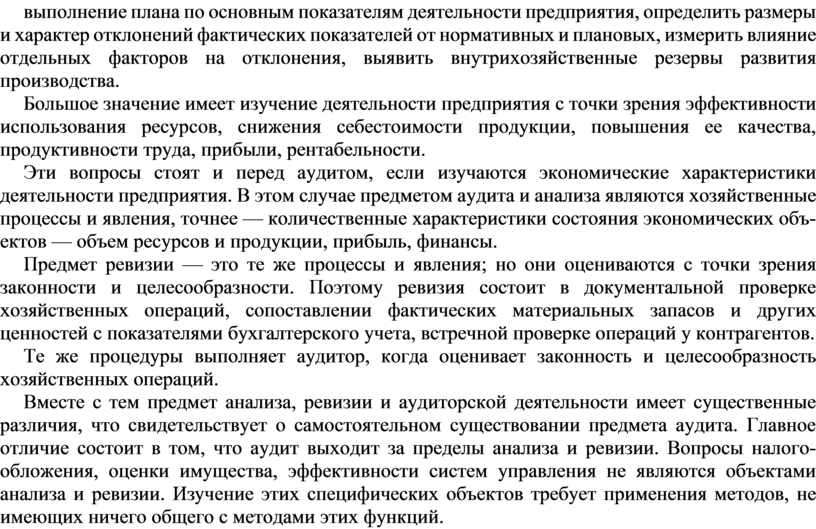 выполнение плана по основным показателям деятельности предприятия, определить размеры и характер отклонений фактических показателей от нормативных и плановых, измерить влияние отдельных факторов на отклонения, выявить внутрихозяйственные резервы развития производства.

Большое значение имеет изучение деятельности предприятия с точки зрения эффективности использования ресурсов, снижения себестоимости продукции, повышения ее качества, продуктивности труда, прибыли, рентабельности.

Эти вопросы стоят и перед аудитом, если изучаются экономические характеристики деятельности предприятия. В этом случае предметом аудита и анализа являются хозяйственные процессы и явления, точнее — количественные характеристики состояния экономических объектов — объем ресурсов и продукции, прибыль, финансы.

Предмет ревизии — это те же процессы и явления; но они оцениваются с точки зрения законности и целесообразности. Поэтому ревизия состоит в документальной проверке хозяйственных операций, сопоставлении фактических материальных запасов и других ценностей с показателями бухгалтерского учета, встречной проверке операций у контрагентов.

Те же процедуры выполняет аудитор, когда оценивает законность и целесообразность хозяйственных операций.

Вместе с тем предмет анализа, ревизии и аудиторской деятельности имеет существенные различия, что свидетельствует о самостоятельном существовании предмета аудита. Главное отличие состоит в том, что аудит выходит за пределы анализа и ревизии. Вопросы налогообложения, оценки имущества, эффективности систем управления не являются объектами анализа и ревизии. Изучение этих специфических объектов требует применения методов, не имеющих ничего общего с методами этих функций.